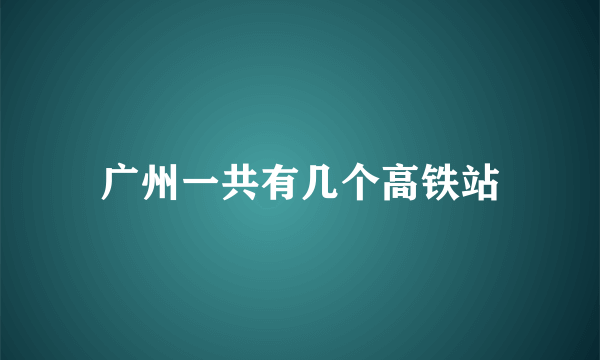 广州一共有几个高铁站